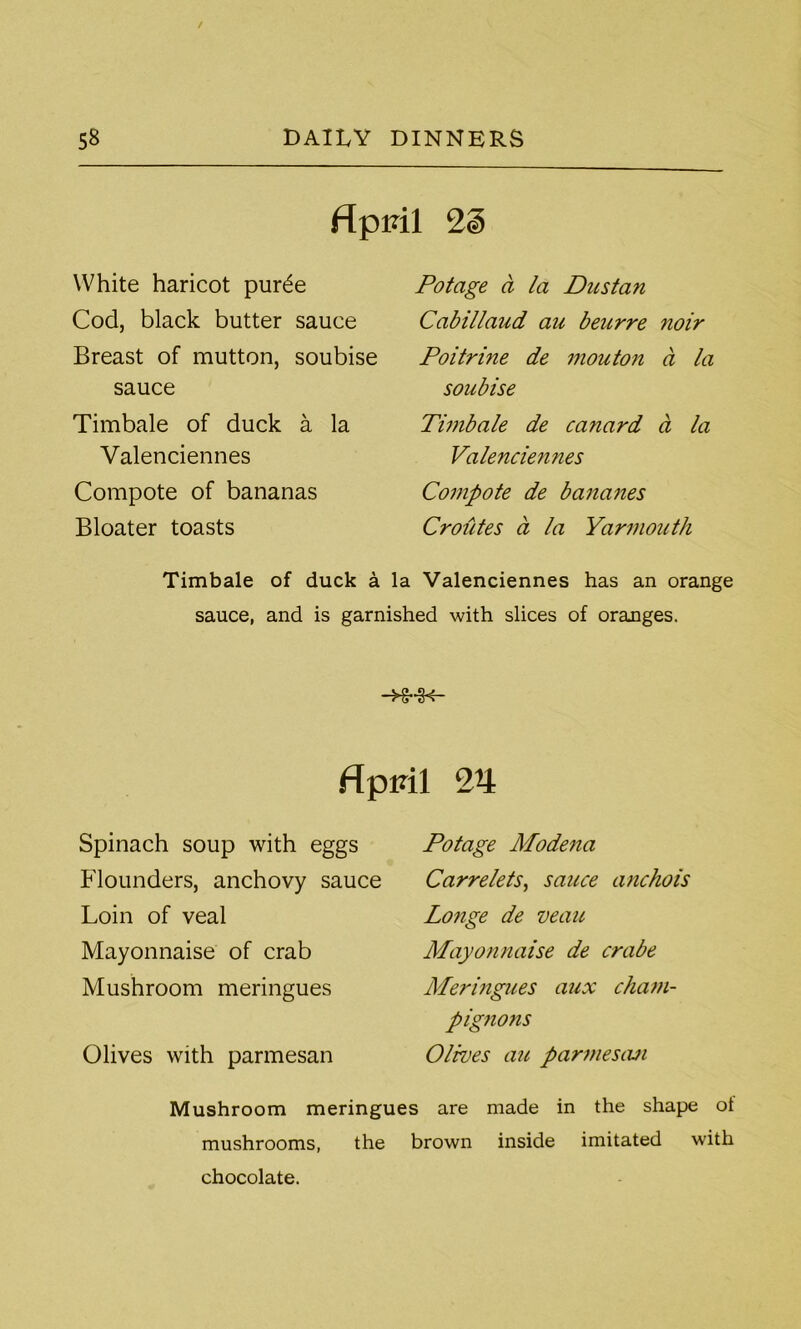 58 DAILY DINNERS

April 23

White haricot purée
Cod, black butter sauce
Breast of mutton, soubise sauce
Timbale of duck à la Valenciennes
Compote of bananas
Bloater toasts

Potage à la Dustan
Cabillaud au beurre noir
Poitrine de mouton à la soubise
Timbale de canard à la Valenciennes
Compote de bananes
Croûtes à la Yarmouth

Timbale of duck à la Valenciennes has an orange sauce, and is garnished with slices of oranges.

April 24

Spinach soup with eggs
Flounders, anchovy sauce
Loin of veal
Mayonnaise of crab
Mushroom meringues
Olives with parmesan

Potage Modena
Carrelets, sauce anchois
Longe de veau
Mayonnaise de crabe
Meringues aux champignons
Olives au parmesan

Mushroom meringues are made in the shape of mushrooms, the brown inside imitated with chocolate.